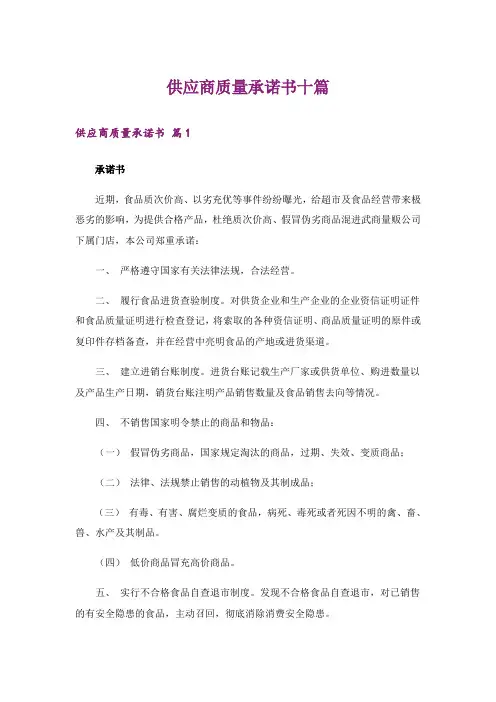 供应商质量承诺书十篇

供应商质量承诺书 篇1

承诺书

近期，食品质次价高、以劣充优等事件纷纷曝光，给超市及食品经营带来极恶劣的影响，为提供合格产品，杜绝质次价高、假冒伪劣商品混进武商量贩公司下属门店，本公司郑重承诺：

一、 严格遵守国家有关法律法规，合法经营。

二、 履行食品进货查验制度。对供货企业和生产企业的企业资信证明证件和食品质量证明进行检查登记，将索取的各种资信证明、商品质量证明的原件或复印件存档备查，并在经营中亮明食品的产地或进货渠道。

三、 建立进销台账制度。进货台账记载生产厂家或供货单位、购进数量以及产品生产日期，销货台账注明产品销售数量及食品销售去向等情况。

四、 不销售国家明令禁止的商品和物品：

（一） 假冒伪劣商品，国家规定淘汰的商品，过期、失效、变质商品；

（二） 法律、法规禁止销售的动植物及其制成品；

（三） 有毒、有害、腐烂变质的食品，病死、毒死或者死因不明的禽、畜、兽、水产及其制品。

（四） 低价商品冒充高价商品。

五、 实行不合格食品自查退市制度。发现不合格食品自查退市，对已销售的有安全隐患的食品，主动召回，彻底消除消费安全隐患。